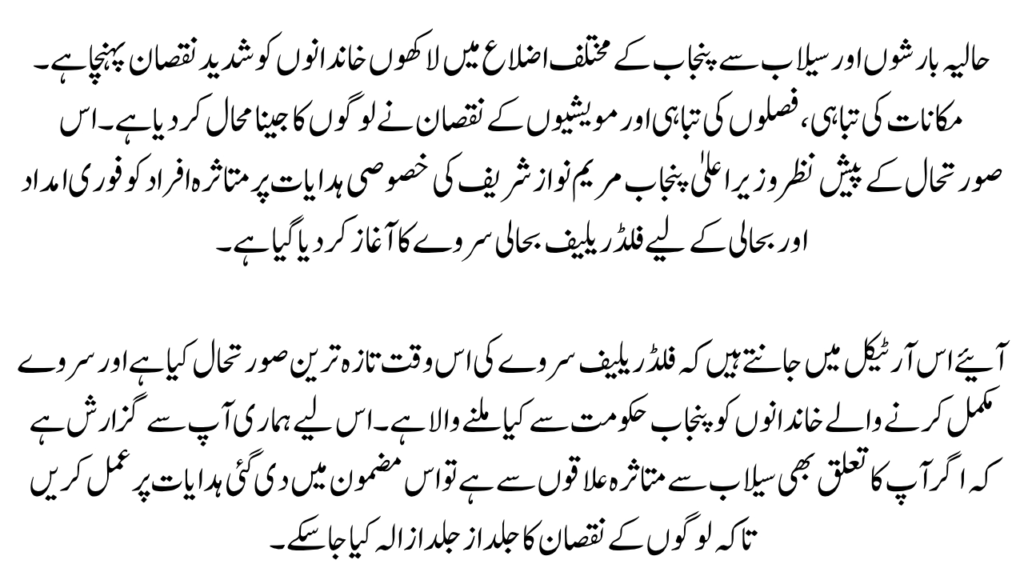 حالیہ بارشوں اور سیلاب سے پنجاب کے مختلف اضلاع میں لاکھوں خاندانوں کو شدید نقصان پہنچا ہے۔ مکانات کی تباہی، فصلوں کی تباہی اور مویشیوں کے نقصان نے لوگوں کا جینا محال کر دیا ہے۔ اس صورتحال کے پیش نظر وزیر اعلیٰ پنجاب مریم نواز شریف کی خصوصی ہدایات پر متاثرہ افراد کو فوری امداد اور بحالی کے لیے فلڈ ریلیف بحالی سروے کا آغاز کر دیا گیا ہے۔

آیئے اس آرٹیکل میں جانتے ہیں کہ فلڈ ریلیف سروے کی اس وقت تازہ ترین صورتحال کیا ہے اور سروے مکمل کرنے والے خاندانوں کو پنجاب حکومت سے کیا ملنے والا ہے۔ اس لیے ہماری آپ سے گزارش ہے کہ اگر آپ کا تعلق بھی سیلاب سے متاثرہ علاقوں سے ہے تو اس مضمون میں دی گئی ہدایات پر عمل کریں تاکہ لوگوں کے نقصان کا جلد از جلد ازالہ کیا جا سکے۔